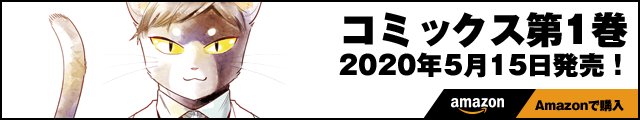 コミックス第1巻
2020年5月15日発売！

amazon
Amazonで購入